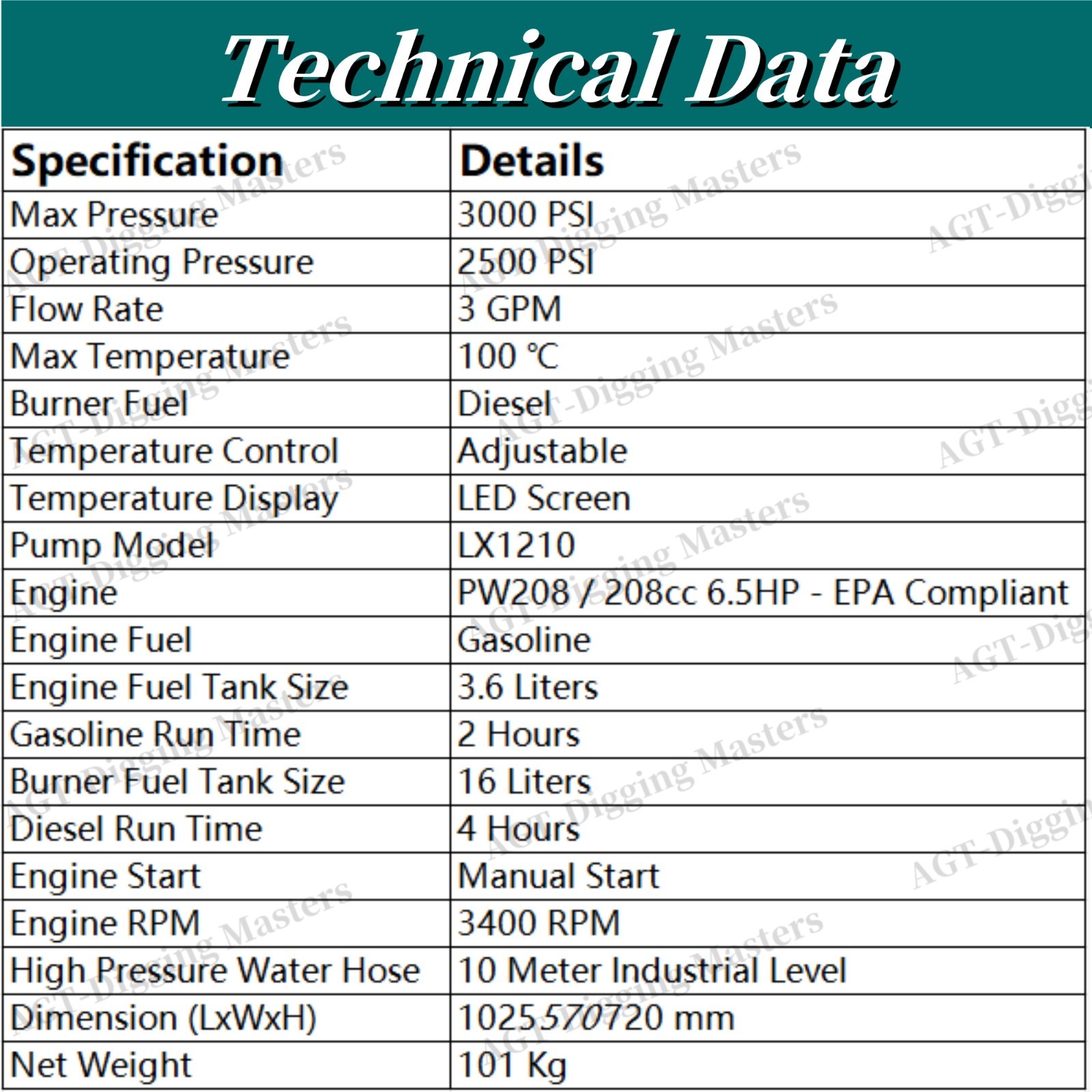 Technical Data

| Specification | Details |
|---|---|
| Max Pressure | 3000 PSI |
| Operating Pressure | 2500 PSI |
| Flow Rate | 3 GPM |
| Max Temperature | 100 ℃ |
| Burner Fuel | Diesel |
| Temperature Control | Adjustable |
| Temperature Display | LED Screen |
| Pump Model | LX1210 |
| Engine | PW208 / 208cc 6.5HP - EPA Compliant |
| Engine Fuel | Gasoline |
| Engine Fuel Tank Size | 3.6 Liters |
| Gasoline Run Time | 2 Hours |
| Burner Fuel Tank Size | 16 Liters |
| Diesel Run Time | 4 Hours |
| Engine Start | Manual Start |
| Engine RPM | 3400 RPM |
| High Pressure Water Hose | 10 Meter Industrial Level |
| Dimension (LxWxH) | 1025570720 mm |
| Net Weight | 101 Kg |

AGT-Digging Masters